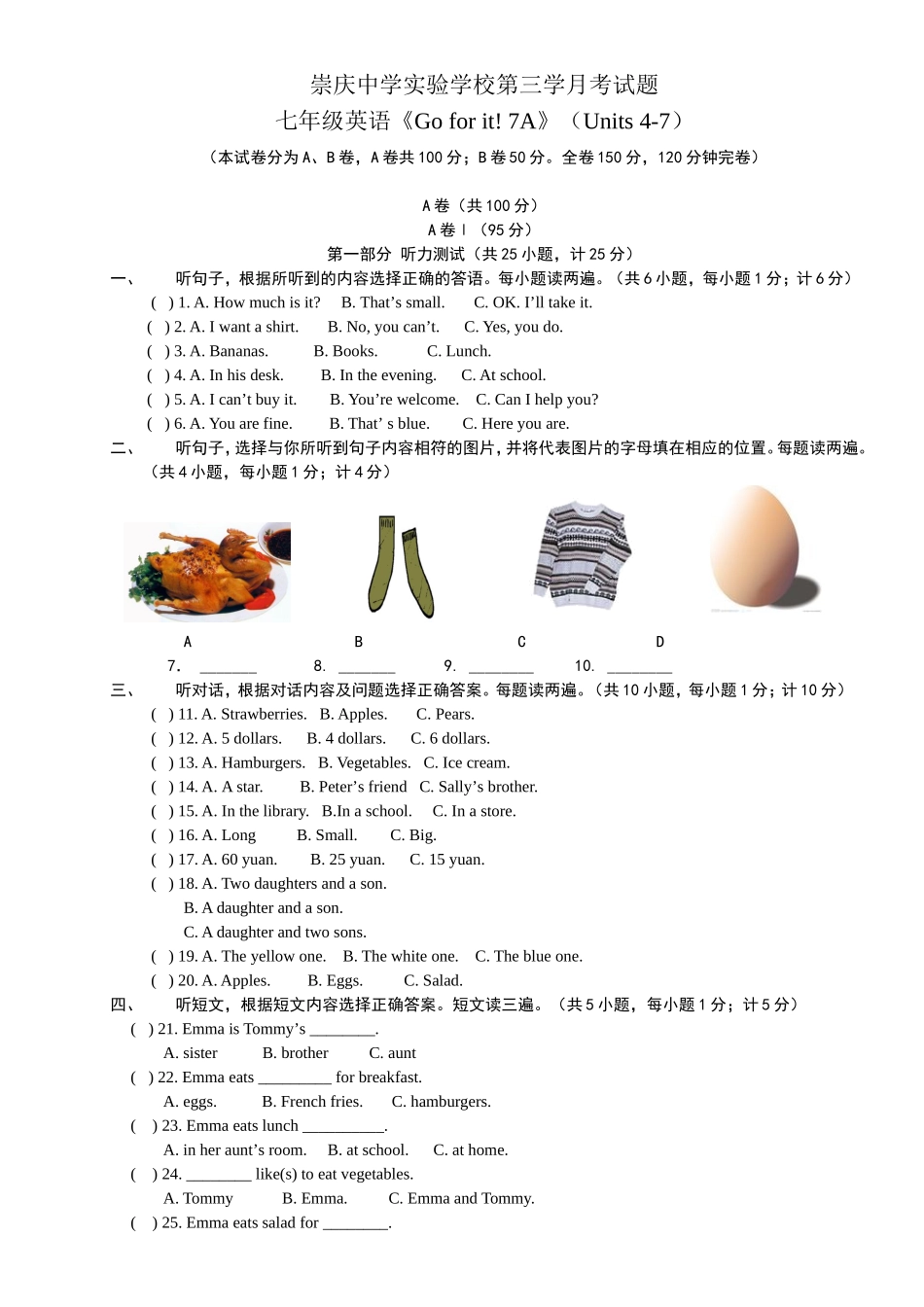 崇庆中学实验学校第三学月考试题
七年级英语《Go for it! 7A》（Units 4-7）
（本试卷分为A、B卷，A卷共100分；B卷50分。全卷150分，120分钟完卷）

A卷（共100分）
A卷Ⅰ（95分）
第一部分 听力测试（共25小题，计25分）

一、 听句子，根据所听到的内容选择正确的答语。每小题读两遍。（共6小题，每小题1分；计6分）
( ) 1. A. How much is it? B. That's small. C. OK. I'll take it.
( ) 2. A. I want a shirt. B. No, you can't. C. Yes, you do.
( ) 3. A. Bananas. B. Books. C. Lunch.
( ) 4. A. In his desk. B. In the evening. C. At school.
( ) 5. A. I can't buy it. B. You're welcome. C. Can I help you?
( ) 6. A. You are fine. B. That' s blue. C. Here you are.

二、 听句子，选择与你所听到句子内容相符的图片，并将代表图片的字母填在相应的位置。每题读两遍。（共4小题，每小题1分；计4分）

A B C D
7. ____ 8. ____ 9. ____ 10. ____

三、 听对话，根据对话内容及问题选择正确答案。每题读两遍。（共10小题，每小题1分；计10分）
( ) 11. A. Strawberries. B. Apples. C. Pears.
( ) 12. A. 5 dollars. B. 4 dollars. C. 6 dollars.
( ) 13. A. Hamburgers. B. Vegetables. C. Ice cream.
( ) 14. A. A star. B. Peter's friend C. Sally's brother.
( ) 15. A. In the library. B.In a school. C. In a store.
( ) 16. A. Long B. Small. C. Big.
( ) 17. A. 60 yuan. B. 25 yuan. C. 15 yuan.
( ) 18. A. Two daughters and a son.
B. A daughter and a son.
C. A daughter and two sons.
( ) 19. A. The yellow one. B. The white one. C. The blue one.
( ) 20. A. Apples. B. Eggs. C. Salad.

四、 听短文，根据短文内容选择正确答案。短文读三遍。（共5小题，每小题1分；计5分）
( ) 21. Emma is Tommy's ____.
A. sister B. brother C. aunt
( ) 22. Emma eats ____ for breakfast.
A. eggs. B. French fries. C. hamburgers.
( ) 23. Emma eats lunch ____.
A. in her aunt's room. B. at school. C. at home.
( ) 24. ____ like(s) to eat vegetables.
A. Tommy B. Emma. C. Emma and Tommy.
( ) 25. Emma eats salad for ____.